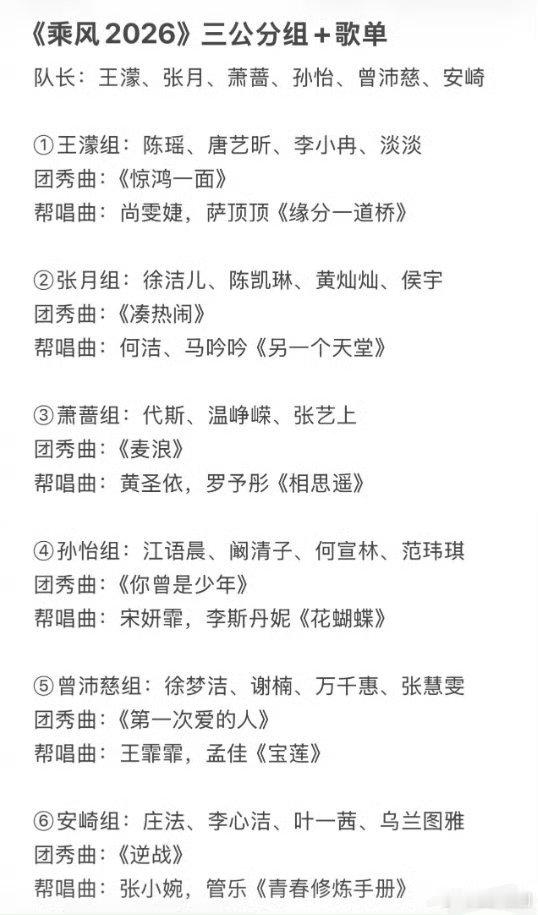 《乘风 2026》三公分组＋歌单
队长：王濛、张月、萧蔷、孙怡、曾沛慈、安崎

①王濛组：陈瑶、唐艺昕、李小冉、淡淡
团秀曲：《惊鸿一面》
帮唱曲：尚雯婕，萨顶顶《缘分一道桥》

②张月组：徐洁儿、陈凯琳、黄灿灿、侯宇
团秀曲：《凑热闹》
帮唱曲：何洁、马吟吟《另一个天堂》

③萧蔷组：代斯、温峥嵘、张艺上
团秀曲：《麦浪》
帮唱曲：黄圣依，罗予彤《相思遥》

④孙怡组：江语晨、阚清子、何宣林、范玮琪
团秀曲：《你曾是少年》
帮唱曲：宋妍霏，李斯丹妮《花蝴蝶》

⑤曾沛慈组：徐梦洁、谢楠、万千惠、张慧雯
团秀曲：《第一次爱的人》
帮唱曲：王霏霏，孟佳《宝莲》

⑥安崎组：庄法、李心洁、叶一茜、乌兰图雅
团秀曲：《逆战》
帮唱曲：张小婉，管乐《青春修炼手册》